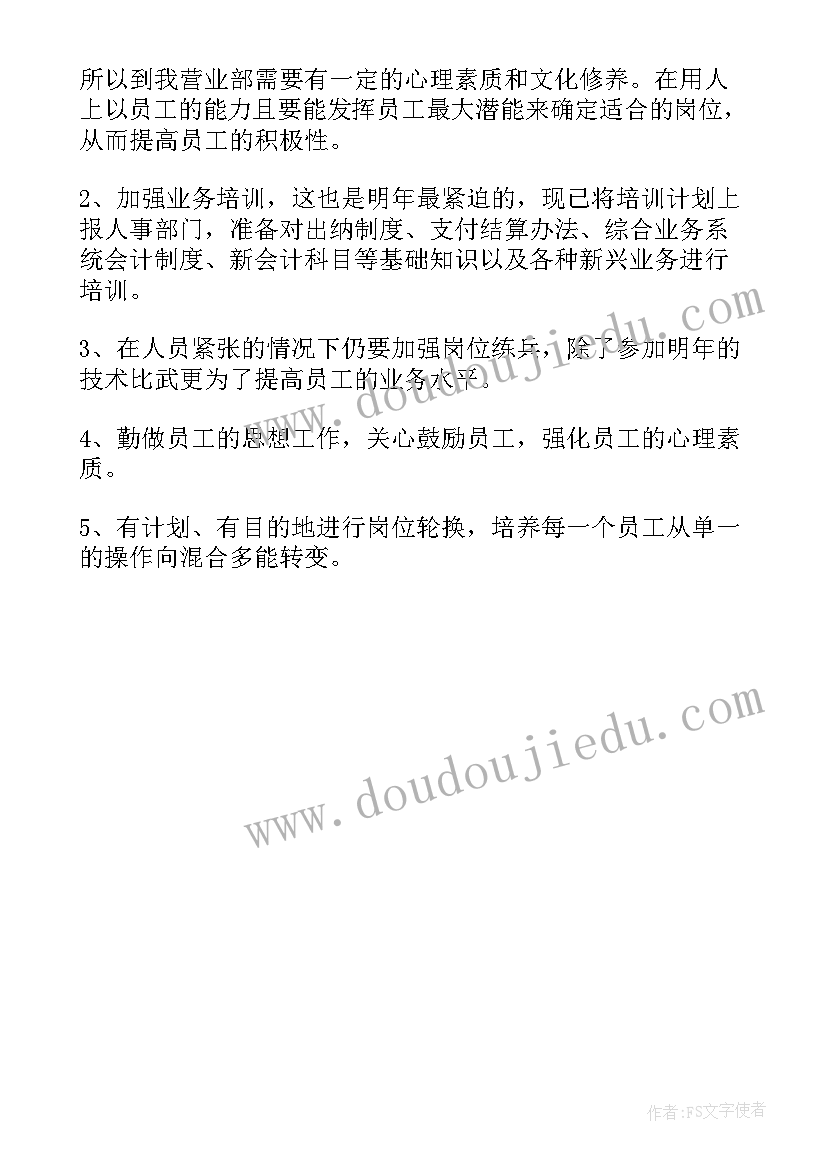 所以到我营业部需要有一定的心理素质和文化修养。在用人上以员工的能力且要能发挥员工最大潜能来确定适合的岗位，从而提高员工的积极性。

2、加强业务培训，这也是明年最紧迫的，现已将培训计划上报人事部门，准备对出纳制度、支付结算办法、综合业务系统会计制度、新会计科目等基础知识以及各种新兴业务进行培训。

3、在人员紧张的情况下仍要加强岗位练兵，除了参加明年的技术比武更为了提高员工的业务水平。

4、勤做员工的思想工作，关心鼓励员工，强化员工的心理素质。

5、有计划、有目的地进行岗位轮换，培养每一个员工从单一的操作向混合多能转变。

www.doudoujiedu.com

www.doudoujiedu.com

作者：FS文字使者